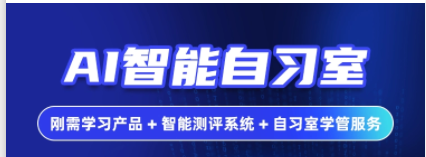 AI智能自习室

刚需学习产品 + 智能测评系统 + 自习室学管服务